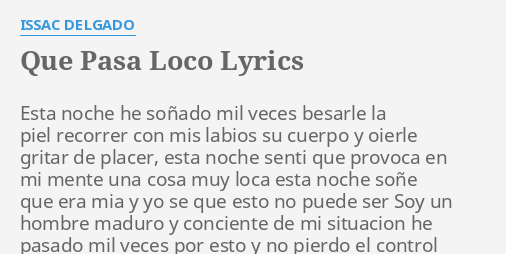 ISSAC DELGADO

Que Pasa Loco Lyrics

Esta noche he soñado mil veces besarle la piel recorrer con mis labios su cuerpo y oierle gritar de placer, esta noche senti que provoca en mi mente una cosa muy loca esta noche soñe que era mia y yo se que esto no puede ser Soy un hombre maduro y conciente de mi situacion he pasado mil veces por esto y no pierdo el control